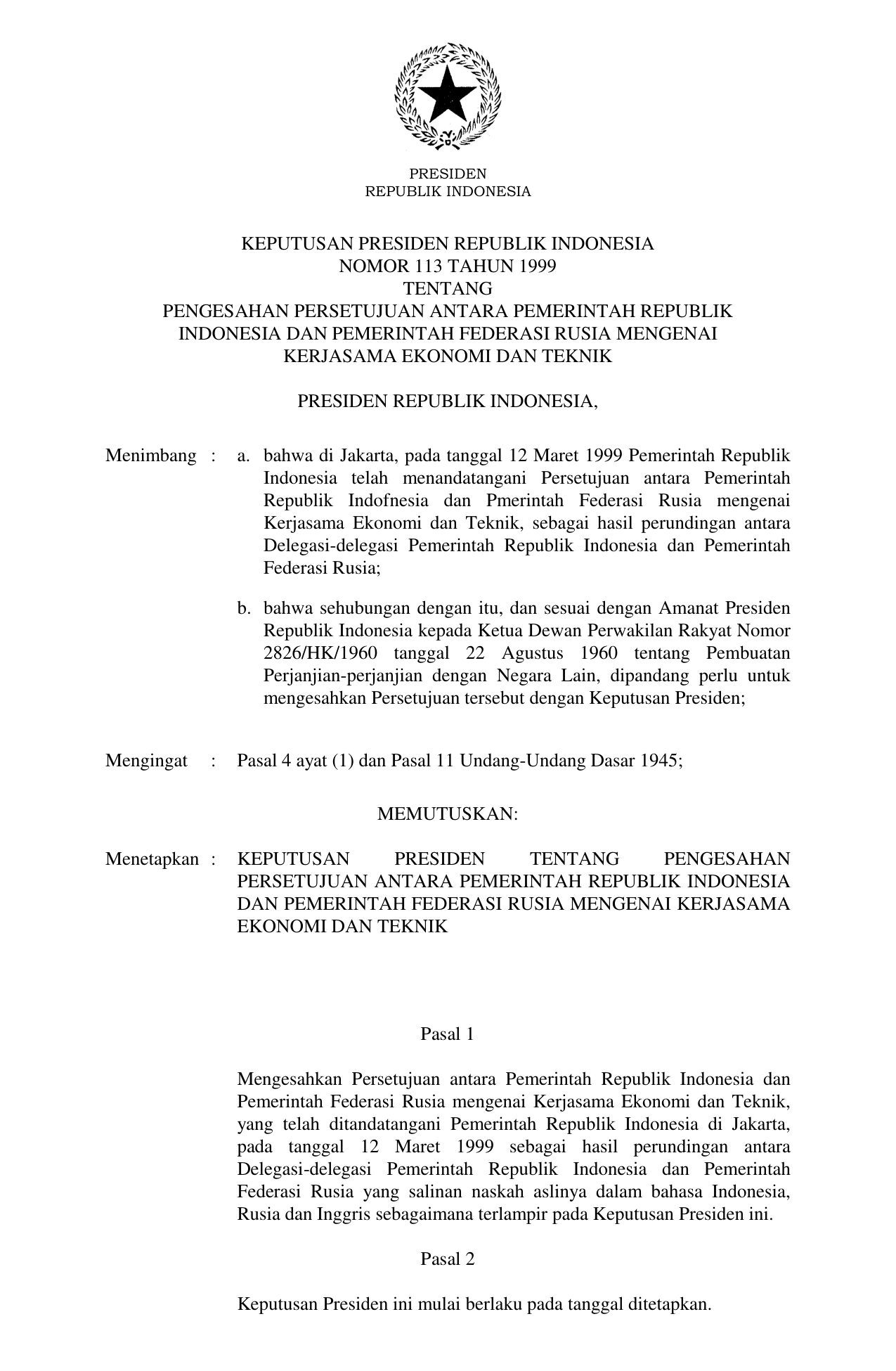 PRESIDEN
REPUBLIK INDONESIA

KEPUTUSAN PRESIDEN REPUBLIK INDONESIA
NOMOR 113 TAHUN 1999
TENTANG
PENGESAHAN PERSETUJUAN ANTARA PEMERINTAH REPUBLIK INDONESIA DAN PEMERINTAH FEDERASI RUSIA MENGENAI KERJASAMA EKONOMI DAN TEKNIK

PRESIDEN REPUBLIK INDONESIA,

Menimbang : a. bahwa di Jakarta, pada tanggal 12 Maret 1999 Pemerintah Republik Indonesia telah menandatangani Persetujuan antara Pemerintah Republik Indofnesia dan Pmerintah Federasi Rusia mengenai Kerjasama Ekonomi dan Teknik, sebagai hasil perundingan antara Delegasi-delegasi Pemerintah Republik Indonesia dan Pemerintah Federasi Rusia;

b. bahwa sehubungan dengan itu, dan sesuai dengan Amanat Presiden Republik Indonesia kepada Ketua Dewan Perwakilan Rakyat Nomor 2826/HK/1960 tanggal 22 Agustus 1960 tentang Pembuatan Perjanjian-perjanjian dengan Negara Lain, dipandang perlu untuk mengesahkan Persetujuan tersebut dengan Keputusan Presiden;

Mengingat : Pasal 4 ayat (1) dan Pasal 11 Undang-Undang Dasar 1945;

MEMUTUSKAN:

Menetapkan : KEPUTUSAN PRESIDEN TENTANG PENGESAHAN PERSETUJUAN ANTARA PEMERINTAH REPUBLIK INDONESIA DAN PEMERINTAH FEDERASI RUSIA MENGENAI KERJASAMA EKONOMI DAN TEKNIK

Pasal 1

Mengesahkan Persetujuan antara Pemerintah Republik Indonesia dan Pemerintah Federasi Rusia mengenai Kerjasama Ekonomi dan Teknik, yang telah ditandatangani Pemerintah Republik Indonesia di Jakarta, pada tanggal 12 Maret 1999 sebagai hasil perundingan antara Delegasi-delegasi Pemerintah Republik Indonesia dan Pemerintah Federasi Rusia yang salinan naskah aslinya dalam bahasa Indonesia, Rusia dan Inggris sebagaimana terlampir pada Keputusan Presiden ini.

Pasal 2

Keputusan Presiden ini mulai berlaku pada tanggal ditetapkan.